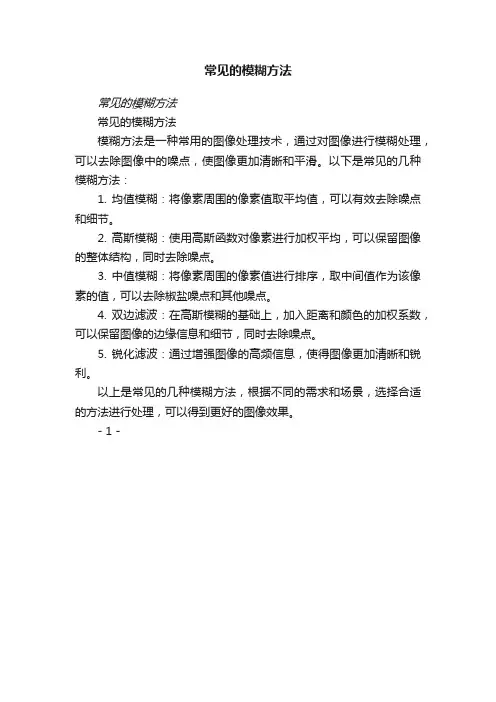 常见的模糊方法

常见的模糊方法

常见的模糊方法

模糊方法是一种常用的图像处理技术，通过对图像进行模糊处理，可以去除图像中的噪点，使图像更加清晰和平滑。以下是常见的几种模糊方法：

1. 均值模糊：将像素周围的像素值取平均值，可以有效去除噪点和细节。

2. 高斯模糊：使用高斯函数对像素进行加权平均，可以保留图像的整体结构，同时去除噪点。

3. 中值模糊：将像素周围的像素值进行排序，取中间值作为该像素的值，可以去除椒盐噪点和其他噪点。

4. 双边滤波：在高斯模糊的基础上，加入距离和颜色的加权系数，可以保留图像的边缘信息和细节，同时去除噪点。

5. 锐化滤波：通过增强图像的高频信息，使得图像更加清晰和锐利。

以上是常见的几种模糊方法，根据不同的需求和场景，选择合适的方法进行处理，可以得到更好的图像效果。

- 1 -